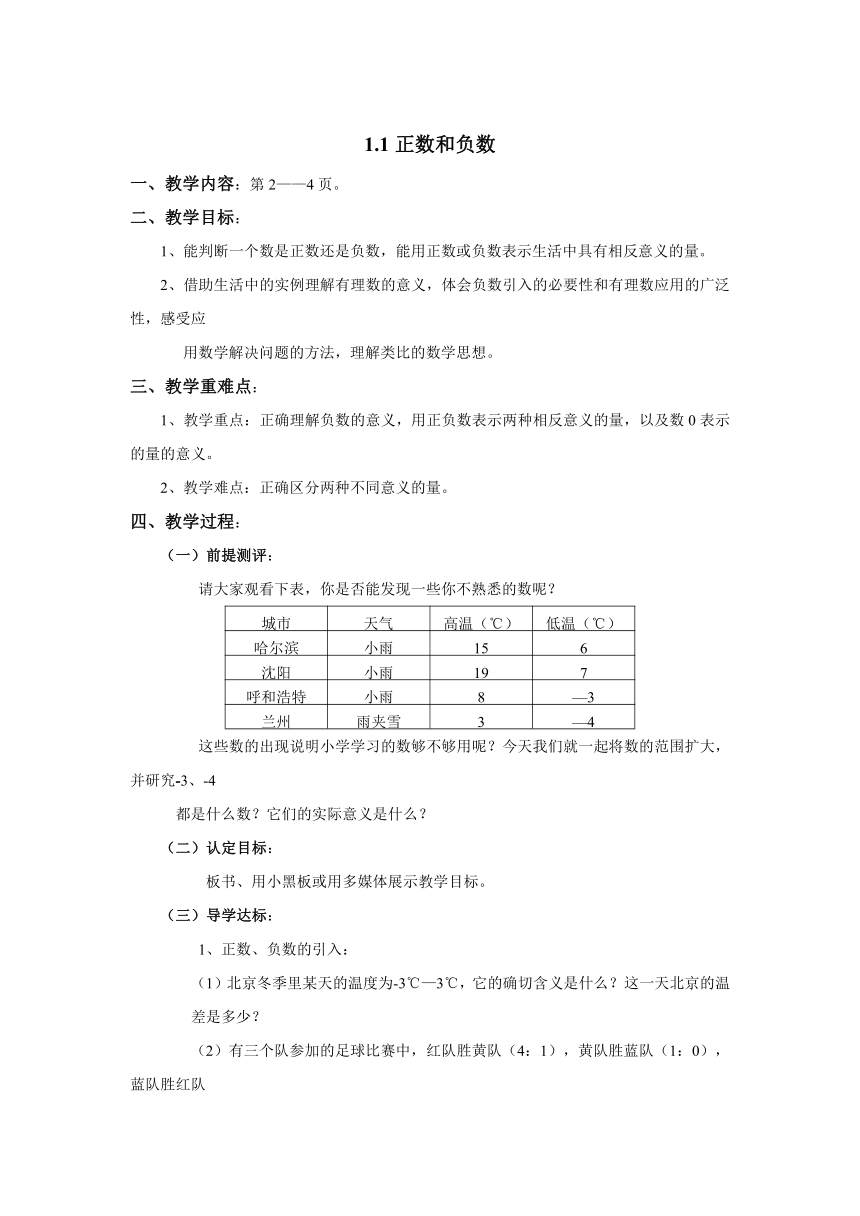 1.1 正数和负数

一、教学内容：第 2——4 页。

二、教学目标：

1、能判断一个数是正数还是负数，能用正数或负数表示生活中具有相反意义的量。

2、借助生活中的实例理解有理数的意义，体会负数引入的必要性和有理数应用的广泛性，感受应

用数学解决问题的方法，理解类比的数学思想。

三、教学重难点：

1、教学重点：正确理解负数的意义，用正负数表示两种相反意义的量，以及数 0 表示的量的意义。

2、教学难点：正确区分两种不同意义的量。

四、教学过程：

（一）前提测评：

请大家观看下表，你是否能发现一些你不熟悉的数呢？

| 城市 | 天气 | 高温（℃） | 低温（℃） |
|---|---|---|---|
| 哈尔滨 | 小雨 | 15 | 6 |
| 沈阳 | 小雨 | 19 | 7 |
| 呼和浩特 | 小雨 | 8 | —3 |
| 兰州 | 雨夹雪 | 3 | —4 |

这些数的出现说明小学学习的数够不够用呢？今天我们就一起将数的范围扩大，并研究-3、-4

都是什么数？它们的实际意义是什么？

（二）认定目标：

板书、用小黑板或用多媒体展示教学目标。

（三）导学达标：

1、正数、负数的引入：

（1）北京冬季里某天的温度为-3℃—3℃，它的确切含义是什么？这一天北京的温差是多少？

（2）有三个队参加的足球比赛中，红队胜黄队（4：1），黄队胜蓝队（1：0），蓝队胜红队